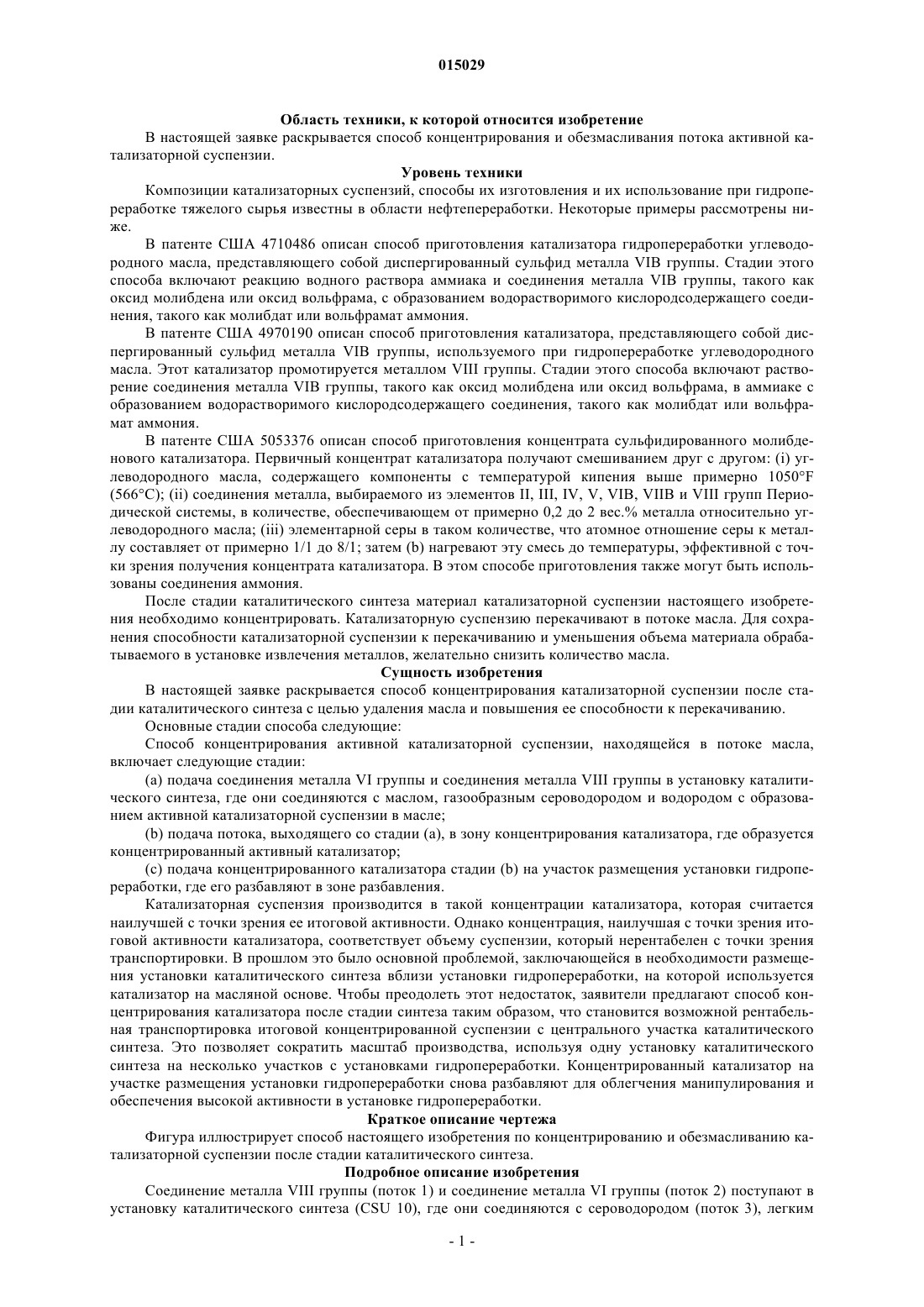 015029

Область техники, к которой относится изобретение

В настоящей заявке раскрывается способ концентрирования и обезмасливания потока активной катализаторной суспензии.

Уровень техники

Композиции катализаторных суспензий, способы их изготовления и их использование при гидропереработке тяжелого сырья известны в области нефтепереработки. Некоторые примеры рассмотрены ниже.

В патенте США 4710486 описан способ приготовления катализатора гидропереработки углеводородного масла, представляющего собой диспергированный сульфид металла VIB группы. Стадии этого способа включают реакцию водного раствора аммиака и соединения металла VIB группы, такого как оксид молибдена или оксид вольфрама, с образованием водорастворимого кислородсодержащего соединения, такого как молибдат или вольфрамат аммония.

В патенте США 4970190 описан способ приготовления катализатора, представляющего собой диспергированный сульфид металла VIB группы, используемого при гидропереработке углеводородного масла. Этот катализатор промотируется металлом VIII группы. Стадии этого способа включают растворение соединения металла VIB группы, такого как оксид молибдена или оксид вольфрама, в аммиаке с образованием водорастворимого кислородсодержащего соединения, такого как молибдат или вольфрамат аммония.

В патенте США 5053376 описан способ приготовления концентрата сульфидированного молибденового катализатора. Первичный концентрат катализатора получают смешиванием друг с другом: (i) углеводородного масла, содержащего компоненты с температурой кипения выше примерно 1050°F (566°C); (ii) соединения металла, выбираемого из элементов II, III, IV, V, VIB, VIIB и VIII групп Периодической системы, в количестве, обеспечивающем от примерно 0,2 до 2 вес.% металла относительно углеводородного масла; (iii) элементарной серы в таком количестве, что атомное отношение серы к металлу составляет от примерно 1/1 до 8/1; затем (b) нагревают эту смесь до температуры, эффективной с точки зрения получения концентрата катализатора. В этом способе приготовления также могут быть использованы соединения аммония.

После стадии каталитического синтеза материал катализаторной суспензии настоящего изобретения необходимо концентрировать. Катализаторную суспензию перекачивают в потоке масла. Для сохранения способности катализаторной суспензии к перекачиванию и уменьшения объема материала обрабатываемого в установке извлечения металлов, желательно снизить количество масла.

Сущность изобретения

В настоящей заявке раскрывается способ концентрирования катализаторной суспензии после стадии каталитического синтеза с целью удаления масла и повышения ее способности к перекачиванию.

Основные стадии способа следующие:

Способ концентрирования активной катализаторной суспензии, находящейся в потоке масла, включает следующие стадии:

(a) подача соединения металла VI группы и соединения металла VIII группы в установку каталитического синтеза, где они соединяются с маслом, газообразным сероводородом и водородом с образованием активной катализаторной суспензии в масле;

(b) подача потока, выходящего со стадии (a), в зону концентрирования катализатора, где образуется концентрированный активный катализатор;

(c) подача концентрированного катализатора стадии (b) на участок размещения установки гидропереработки, где его разбавляют в зоне разбавления.

Катализаторная суспензия производится в такой концентрации катализатора, которая считается наилучшей с точки зрения ее итоговой активности. Однако концентрация, наилучшая с точки зрения итоговой активности катализатора, соответствует объему суспензии, который нерентабелен с точки зрения транспортировки. В прошлом это было основной проблемой, заключающейся в необходимости размещения установки каталитического синтеза вблизи установки гидропереработки, на которой используется катализатор на масляной основе. Чтобы преодолеть этот недостаток, заявители предлагают способ концентрирования катализатора после стадии синтеза таким образом, что становится возможной рентабельная транспортировка итоговой концентрированной суспензии с центрального участка каталитического синтеза. Это позволяет сократить масштаб производства, используя одну установку каталитического синтеза на несколько участков с установками гидропереработки. Концентрированный катализатор на участке размещения установки гидропереработки снова разбавляют для облегчения манипулирования и обеспечения высокой активности в установке гидропереработки.

Краткое описание чертежа

Фигура иллюстрирует способ настоящего изобретения по концентрированию и обезмасливанию катализаторной суспензии после стадии каталитического синтеза.

Подробное описание изобретения

Соединение металла VIII группы (поток 1) и соединение металла VI группы (поток 2) поступают в установку каталитического синтеза (CSU 10), где они соединяются с сероводородом (поток 3), легким

- 1 -